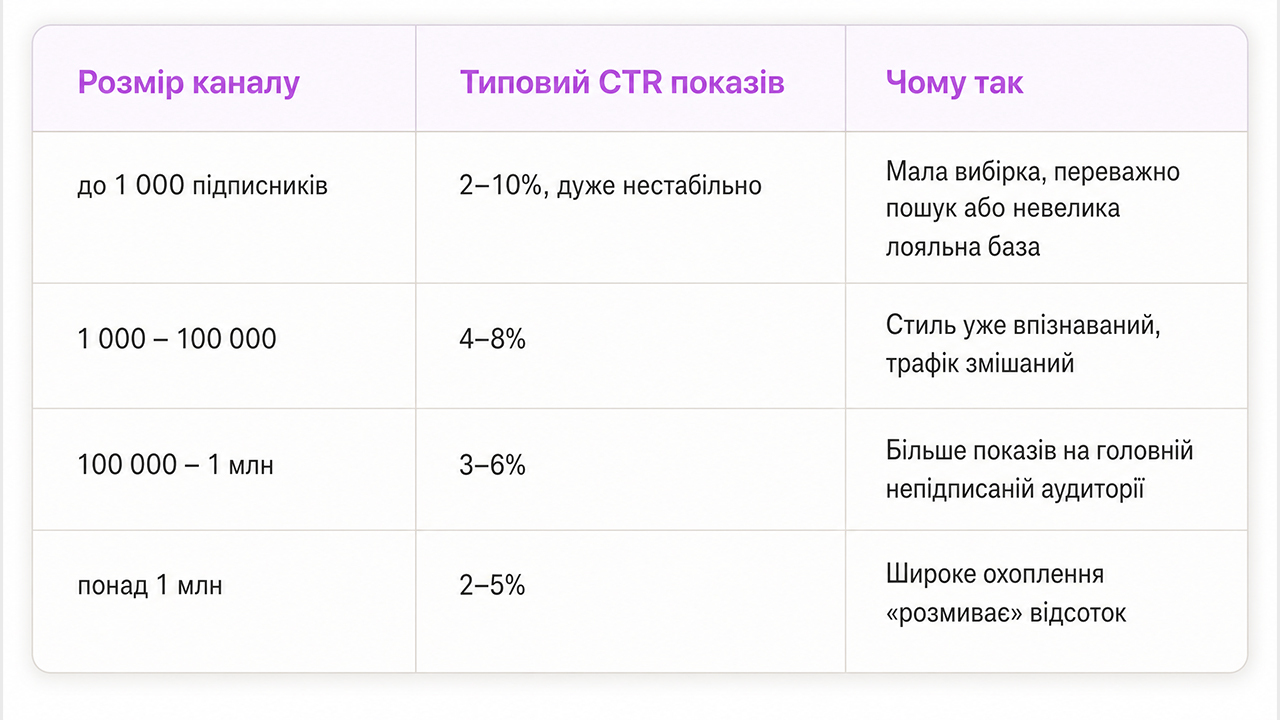 | Розмір каналу | Типовий CTR показів | Чому так |
|---|---|---|
| до 1 000 підписників | 2–10%, дуже нестабільно | Мала вибірка, переважно пошук або невелика лояльна база |
| 1 000 – 100 000 | 4–8% | Стиль уже впізнаваний, трафік змішаний |
| 100 000 – 1 млн | 3–6% | Більше показів на головній непідписаній аудиторії |
| понад 1 млн | 2–5% | Широке охоплення «розмиває» відсоток |